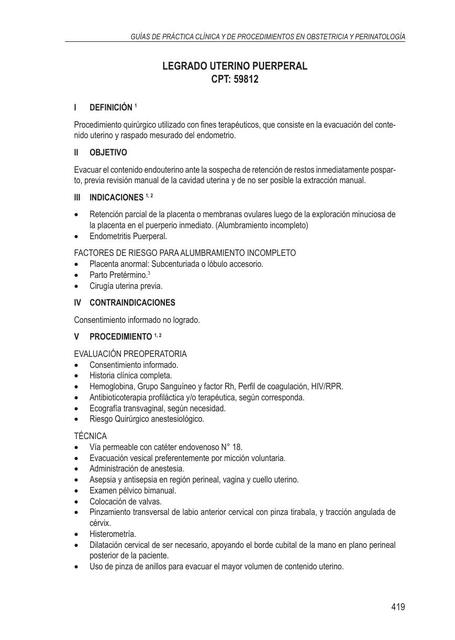 GUÍAS DE PRÁCTICA CLÍNICA Y DE PROCEDIMIENTOS EN OBSTETRICIA Y PERINATOLOGÍA

LEGRADO UTERINO PUERPERAL
CPT: 59812

I DEFINICIÓN $^{1}$

Procedimiento quirúrgico utilizado con fines terapéuticos, que consiste en la evacuación del contenido uterino y raspado mesurado del endometrio.

II OBJETIVO

Evacuar el contenido endouterino ante la sospecha de retención de restos inmediatamente posparto, previa revisión manual de la cavidad uterina y de no ser posible la extracción manual.

III INDICACIONES $^{1, 2}$

• Retención parcial de la placenta o membranas ovulares luego de la exploración minuciosa de la placenta en el puerperio inmediato. (Alumbramiento incompleto)
• Endometritis Puerperal.

FACTORES DE RIESGO PARA ALUMBRAMIENTO INCOMPLETO
• Placenta anormal: Subcenturiada o lóbulo accesorio.
• Parto Pretérmino.$^{3}$
• Cirugía uterina previa.

IV CONTRAINDICACIONES

Consentimiento informado no logrado.

V PROCEDIMIENTO $^{1, 2}$

EVALUACIÓN PREOPERATORIA
• Consentimiento informado.
• Historia clínica completa.
• Hemoglobina, Grupo Sanguíneo y factor Rh, Perfil de coagulación, HIV/RPR.
• Antibioticoterapia profiláctica y/o terapéutica, según corresponda.
• Ecografía transvaginal, según necesidad.
• Riesgo Quirúrgico anestesiológico.

TÉCNICA
• Vía permeable con catéter endovenoso N° 18.
• Evacuación vesical preferentemente por micción voluntaria.
• Administración de anestesia.
• Asepsia y antisepsia en región perineal, vagina y cuello uterino.
• Examen pélvico bimanual.
• Colocación de valvas.
• Pinzamiento transversal de labio anterior cervical con pinza tirabala, y tracción angulada de cérvix.
• Histerometría.
• Dilatación cervical de ser necesario, apoyando el borde cubital de la mano en plano perineal posterior de la paciente.
• Uso de pinza de anillos para evacuar el mayor volumen de contenido uterino.

419